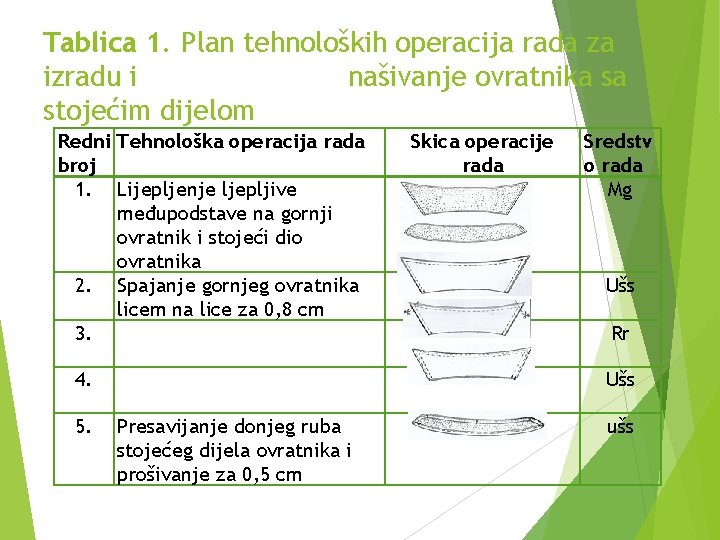 Tablica 1. Plan tehnoloških operacija rada za izradu i našivanje ovratnika sa stojećim dijelom

| Redni broj | Tehnološka operacija rada | Skica operacije rada | Sredstvo rada |
|---|---|---|---|
| 1. | Lijepljenje ljepljive međupodstave na gornji ovratnik i stojeći dio ovratnika | | Mg |
| 2. | Spajanje gornjeg ovratnika licem na lice za 0,8 cm | | Ušs |
| 3. | | | Rr |
| 4. | | | Ušs |
| 5. | Presavijanje donjeg ruba stojećeg dijela ovratnika i prošivanje za 0,5 cm | | ušs |